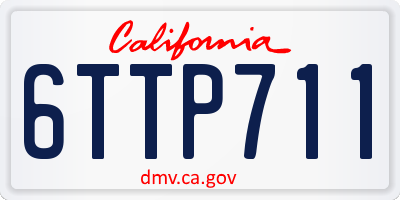 California

6TTP711

dmv.ca.gov